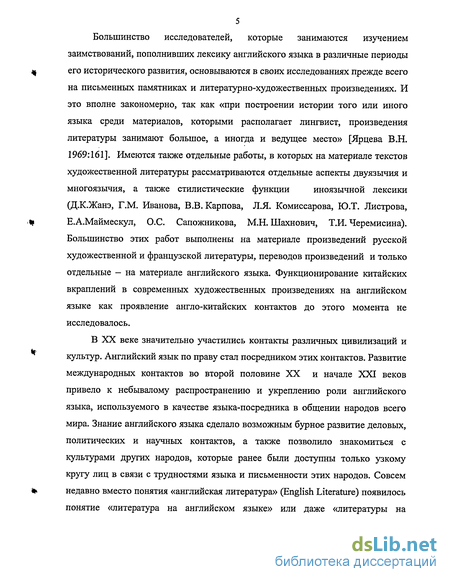 5

Большинство исследователей, которые занимаются изучением заимствований, пополнивших лексику английского языка в различные периоды его исторического развития, основываются в своих исследованиях прежде всего на письменных памятниках и литературно-художественных произведениях. И это вполне закономерно, так как «при построении истории того или иного языка среди материалов, которыми располагает лингвист, произведения литературы занимают большое, а иногда и ведущее место» [Ярцева В.Н. 1969:161]. Имеются также отдельные работы, в которых на материале текстов художественной литературы рассматриваются отдельные аспекты двуязычия и многоязычия, а также стилистические функции иноязычной лексики (Д.К.Жанэ, Г.М. Иванова, В.В. Карпова, Л.Я. Комиссарова, Ю.Т. Листрова, Е.А.Маймескул, О.С. Сапожникова, М.Н. Шахнович, Т.И. Черемисина). Большинство этих работ выполнены на материале произведений русской художественной и французской литературы, переводов произведений и только отдельные – на материале английского языка. Функционирование китайских вкраплений в современных художественных произведениях на английском языке как проявление англо-китайских контактов до этого момента не исследовалось.

В XX веке значительно участились контакты различных цивилизаций и культур. Английский язык по праву стал посредником этих контактов. Развитие международных контактов во второй половине XX и начале XXI веков привело к небывалому распространению и укреплению роли английского языка, используемого в качестве языка-посредника в общении народов всего мира. Знание английского языка сделало возможным бурное развитие деловых, политических и научных контактов, а также позволило знакомиться с культурами других народов, которые ранее были доступны только узкому кругу лиц в связи с трудностями языка и письменности этих народов. Совсем недавно вместо понятия «английская литература» (English Literature) появилось понятие «литература на английском языке» или даже «литературы на

dsLib.net
библиотека диссертаций